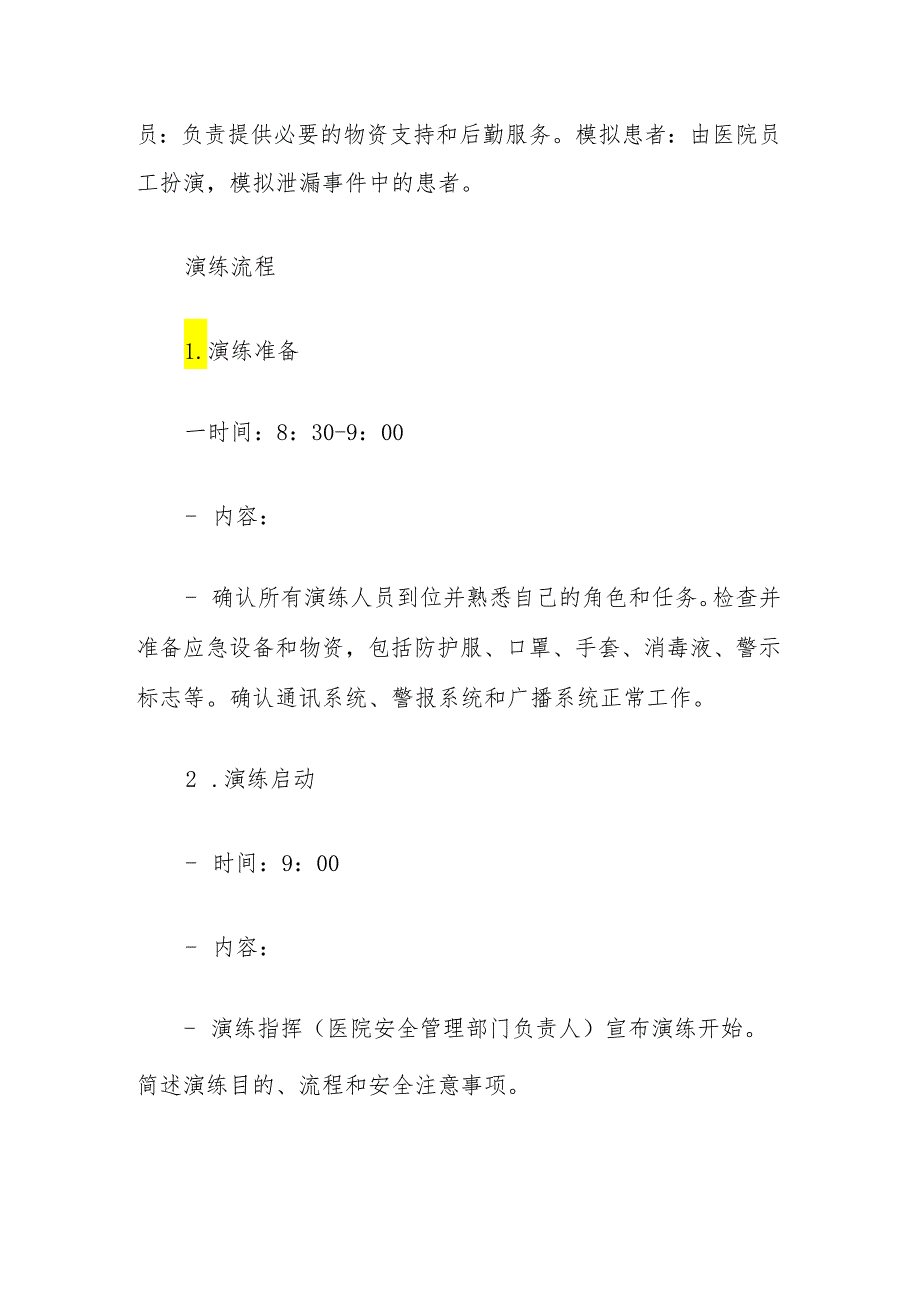 员：负责提供必要的物资支持和后勤服务。模拟患者：由医院员工扮演，模拟泄漏事件中的患者。

演练流程

1.演练准备

一时间：8：30-9：00

- 内容：

- 确认所有演练人员到位并熟悉自己的角色和任务。检查并准备应急设备和物资，包括防护服、口罩、手套、消毒液、警示标志等。确认通讯系统、警报系统和广播系统正常工作。

2 .演练启动

- 时间：9：00

- 内容：

- 演练指挥（医院安全管理部门负责人）宣布演练开始。简述演练目的、流程和安全注意事项。